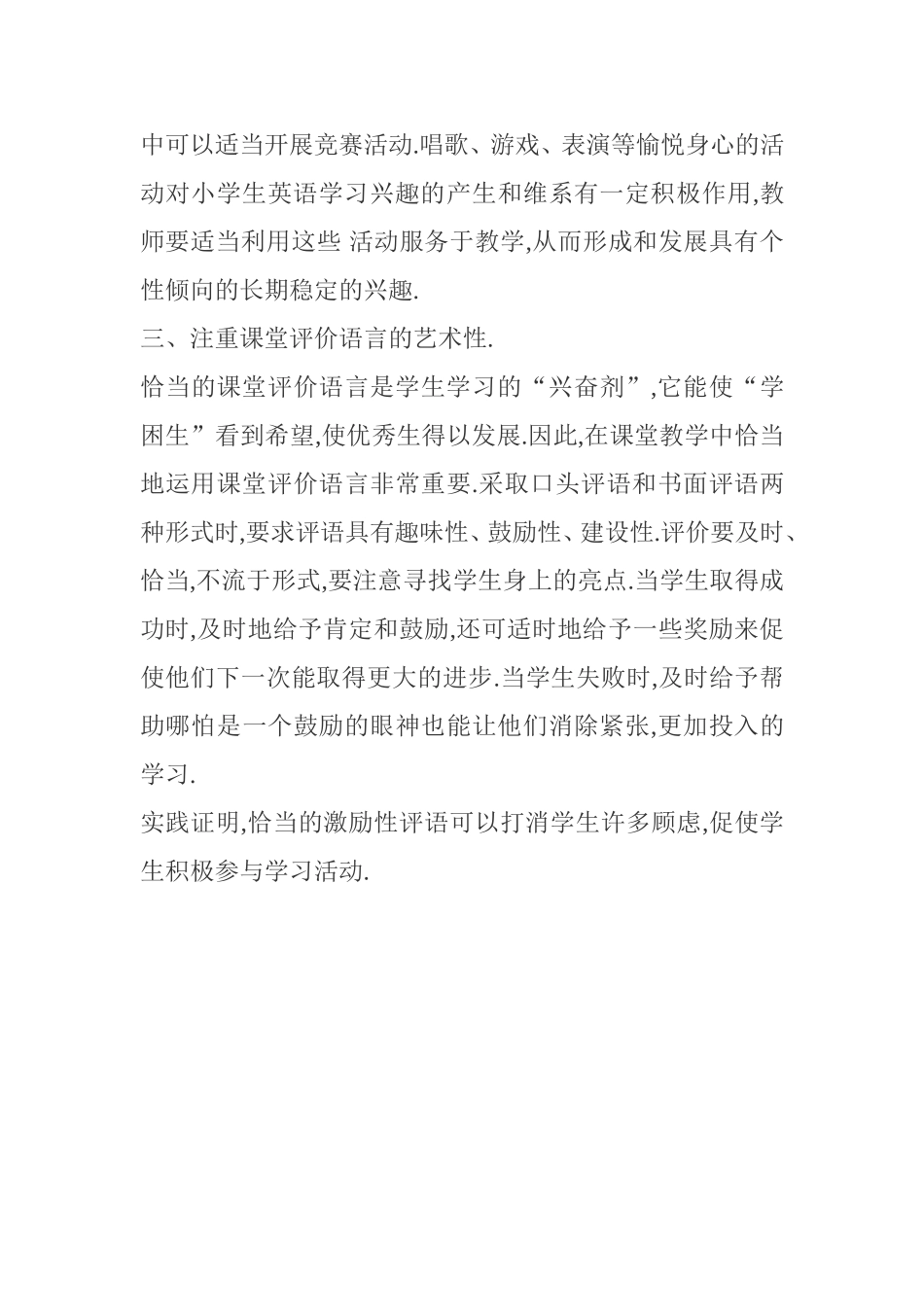 中可以适当开展竞赛活动.唱歌、游戏、表演等愉悦身心的活动对小学生英语学习兴趣的产生和维系有一定积极作用,教师要适当利用这些 活动服务于教学,从而形成和发展具有个性倾向的长期稳定的兴趣.

三、注重课堂评价语言的艺术性.

恰当的课堂评价语言是学生学习的“兴奋剂”,它能使“学困生”看到希望,使优秀生得以发展.因此,在课堂教学中恰当地运用课堂评价语言非常重要.采取口头评语和书面评语两种形式时,要求评语具有趣味性、鼓励性、建设性.评价要及时、恰当,不流于形式,要注意寻找学生身上的亮点.当学生取得成功时,及时地给予肯定和鼓励,还可适时地给予一些奖励来促使他们下一次能取得更大的进步.当学生失败时,及时给予帮助哪怕是一个鼓励的眼神也能让他们消除紧张,更加投入的学习.

实践证明,恰当的激励性评语可以打消学生许多顾虑,促使学生积极参与学习活动.